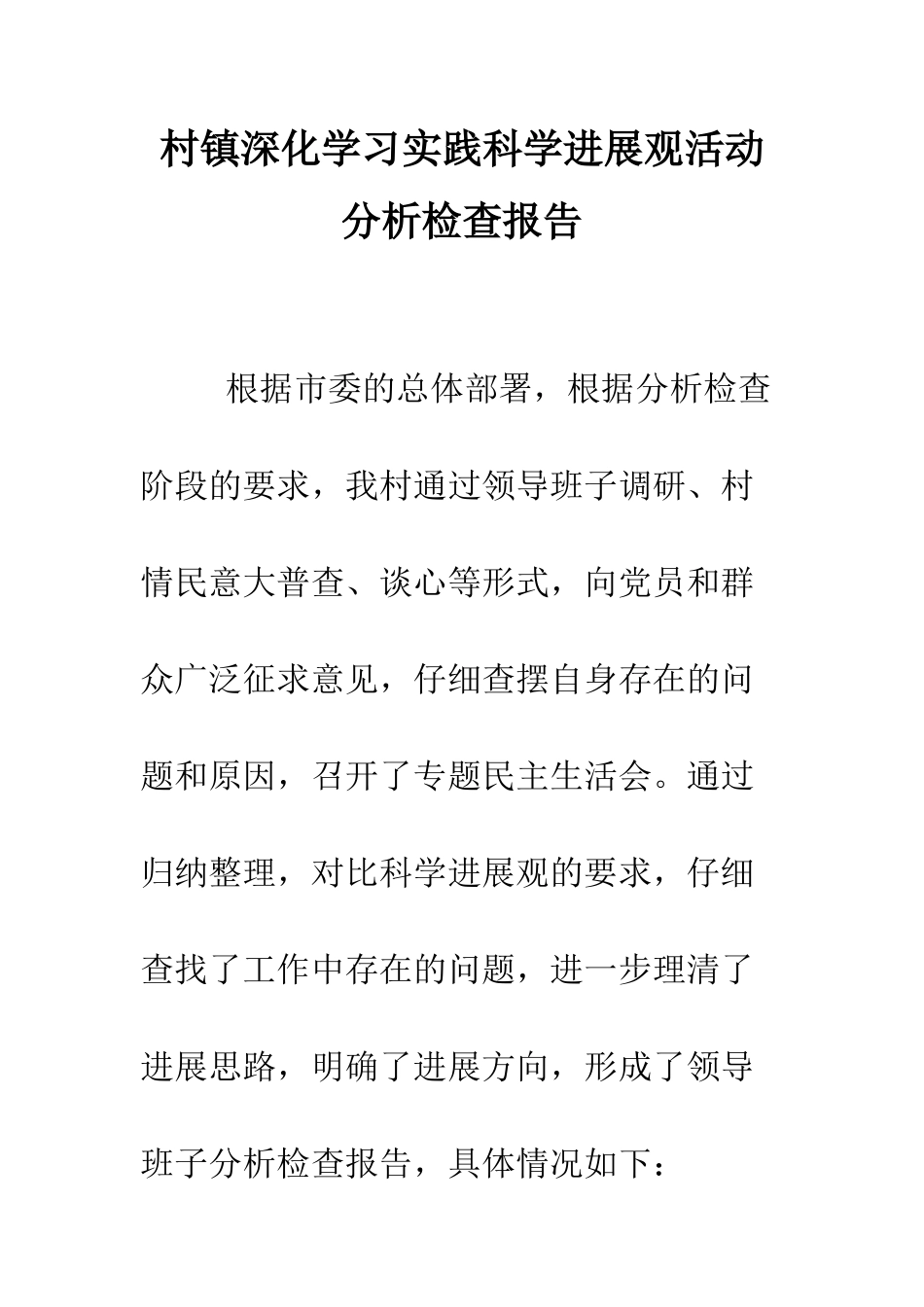 村镇深化学习实践科学进展观活动分析检查报告

根据市委的总体部署，根据分析检查阶段的要求，我村通过领导班子调研、村情民意大普查、谈心等形式，向党员和群众广泛征求意见，仔细查摆自身存在的问题和原因，召开了专题民主生活会。通过归纳整理，对比科学进展观的要求，仔细查找了工作中存在的问题，进一步理清了进展思路，明确了进展方向，形成了领导班子分析检查报告，具体情况如下：